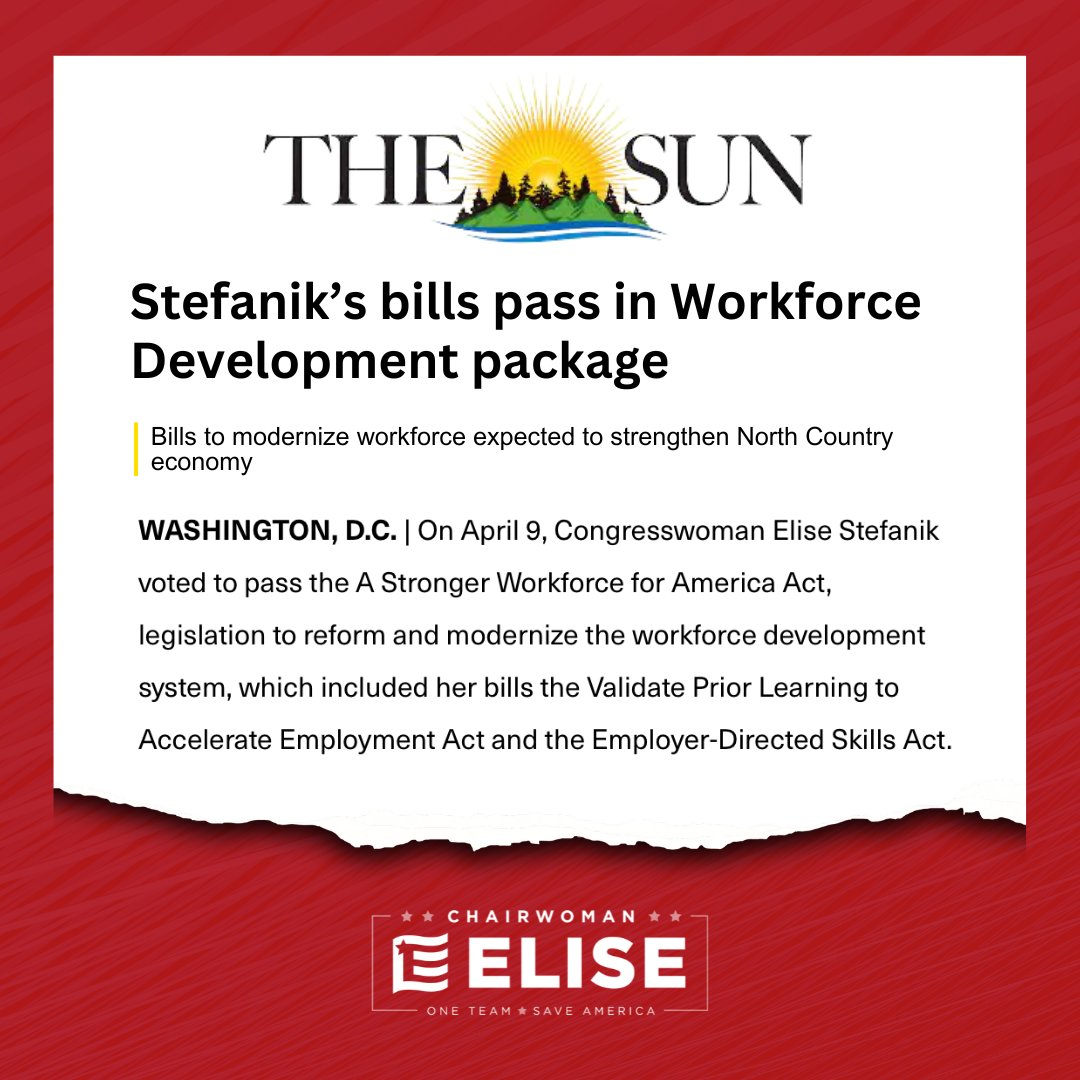 THE SUN

Stefanik's bills pass in Workforce Development package

Bills to modernize workforce expected to strengthen North Country economy

WASHINGTON, D.C. | On April 9, Congresswoman Elise Stefanik voted to pass the A Stronger Workforce for America Act, legislation to reform and modernize the workforce development system, which included her bills the Validate Prior Learning to Accelerate Employment Act and the Employer-Directed Skills Act.

CHAIRWOMAN
ELISE
ONE TEAM ★ SAVE AMERICA